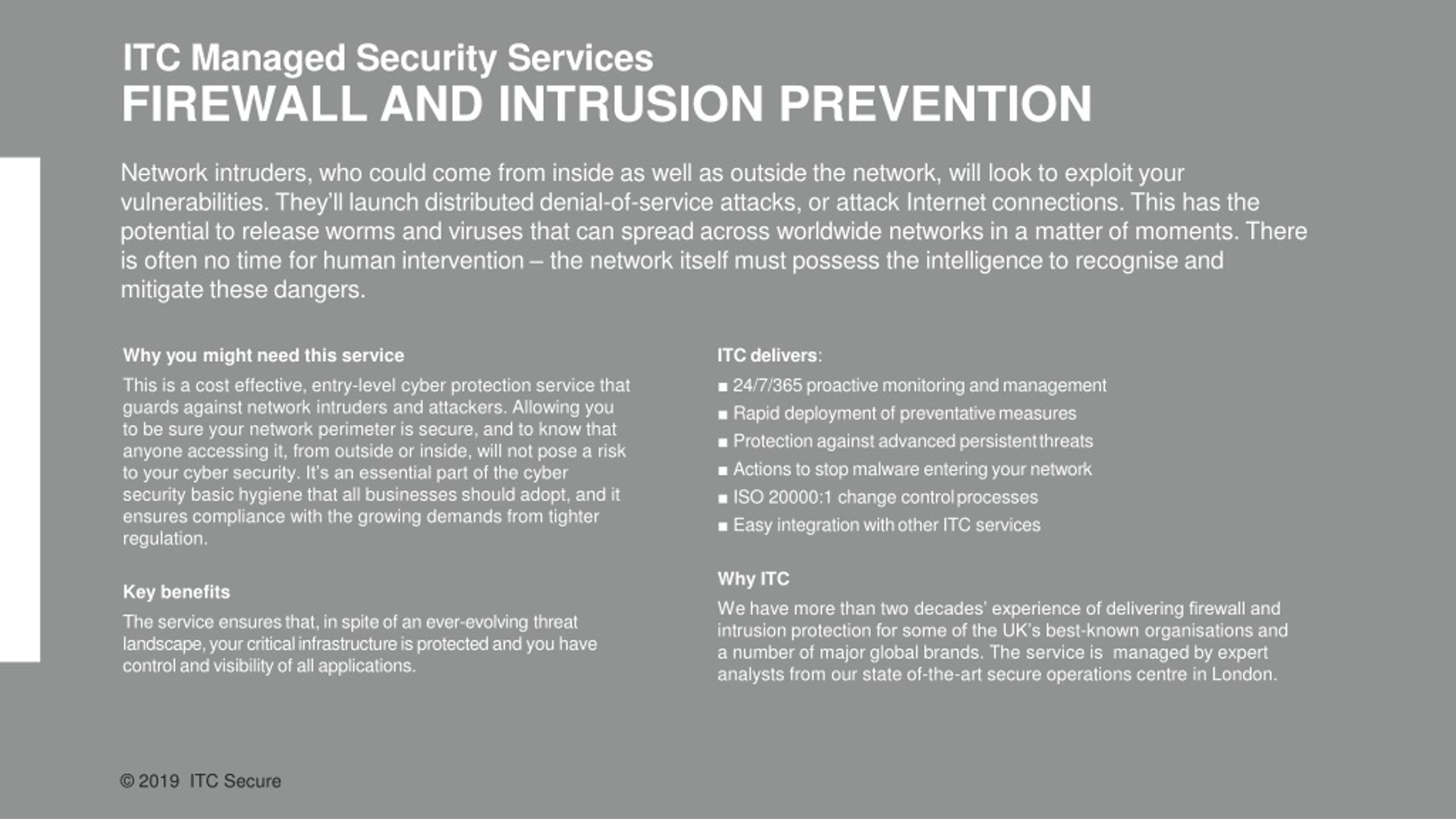 ITC Managed Security Services
FIREWALL AND INTRUSION PREVENTION

Network intruders, who could come from inside as well as outside the network, will look to exploit your vulnerabilities. They'll launch distributed denial-of-service attacks, or attack Internet connections. This has the potential to release worms and viruses that can spread across worldwide networks in a matter of moments. There is often no time for human intervention – the network itself must possess the intelligence to recognise and mitigate these dangers.

Why you might need this service

This is a cost effective, entry-level cyber protection service that guards against network intruders and attackers. Allowing you to be sure your network perimeter is secure, and to know that anyone accessing it, from outside or inside, will not pose a risk to your cyber security. It's an essential part of the cyber security basic hygiene that all businesses should adopt, and it ensures compliance with the growing demands from tighter regulation.

Key benefits

The service ensures that, in spite of an ever-evolving threat landscape, your critical infrastructure is protected and you have control and visibility of all applications.

ITC delivers:

■ 24/7/365 proactive monitoring and management
■ Rapid deployment of preventative measures
■ Protection against advanced persistent threats
■ Actions to stop malware entering your network
■ ISO 20000:1 change control processes
■ Easy integration with other ITC services

Why ITC

We have more than two decades' experience of delivering firewall and intrusion protection for some of the UK's best-known organisations and a number of major global brands. The service is managed by expert analysts from our state of-the-art secure operations centre in London.

© 2019 ITC Secure